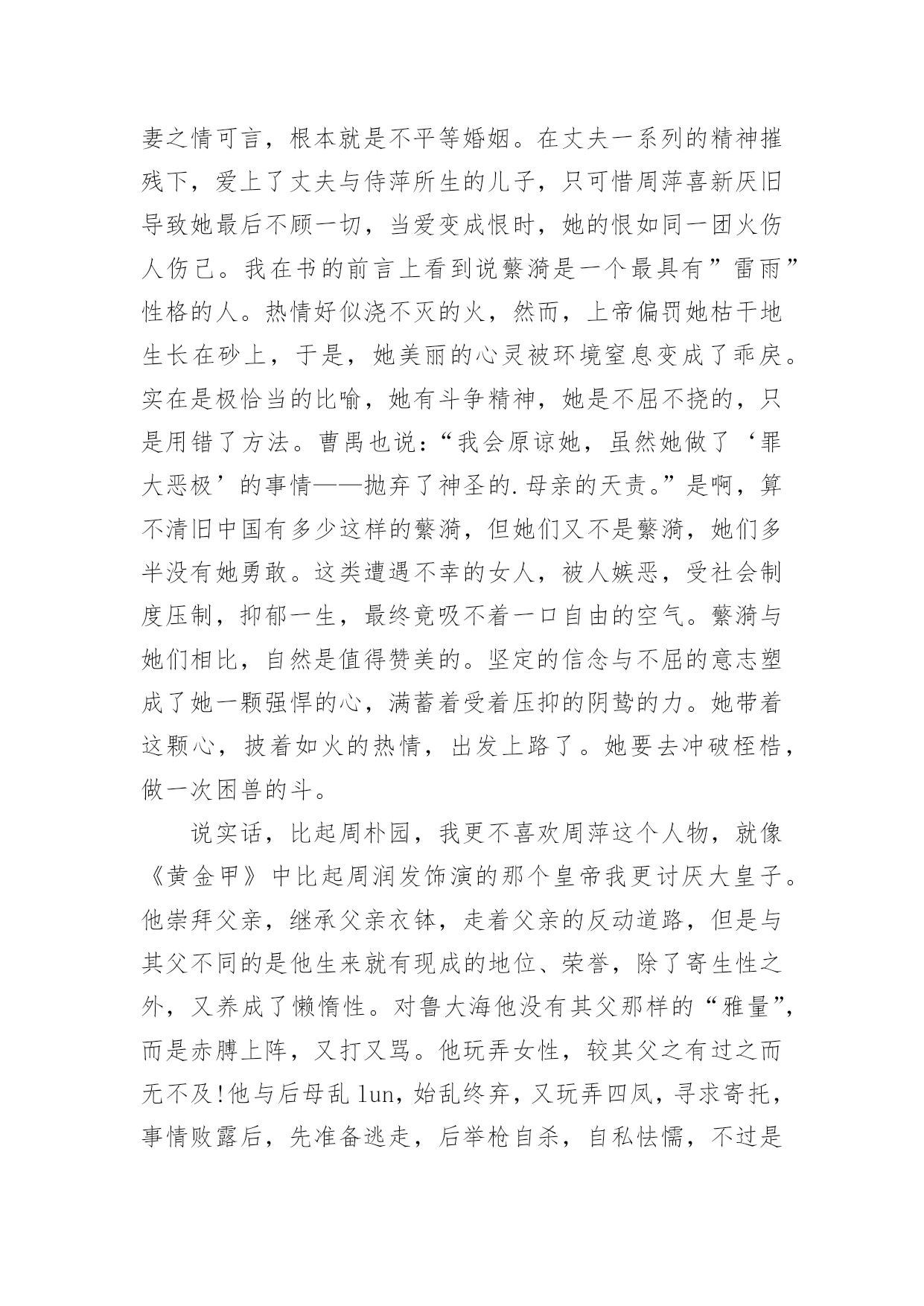 妻之情可言，根本就是不平等婚姻。在丈夫一系列的精神摧残下，爱上了丈夫与侍萍所生的儿子，只可惜周萍喜新厌旧导致她最后不顾一切，当爱变成恨时，她的恨如同一团火伤人伤己。我在书的前言上看到说蘩漪是一个最具有”雷雨”性格的人。热情好似浇不灭的火，然而，上帝偏罚她枯干地生长在砂上，于是，她美丽的心灵被环境窒息变成了乖戾。实在是极恰当的比喻，她有斗争精神，她是不屈不挠的，只是用错了方法。曹禺也说：“我会原谅她，虽然她做了‘罪大恶极’的事情——抛弃了神圣的.母亲的天责。”是啊，算不清旧中国有多少这样的蘩漪，但她们又不是蘩漪，她们多半没有她勇敢。这类遭遇不幸的女人，被人嫉恶，受社会制度压制，抑郁一生，最终竟吸不着一口自由的空气。蘩漪与她们相比，自然是值得赞美的。坚定的信念与不屈的意志塑成了她一颗强悍的心，满蓄着受着压抑的阴鸷的力。她带着这颗心，披着如火的热情，出发上路了。她要去冲破桎梏，做一次困兽的斗。

说实话，比起周朴园，我更不喜欢周萍这个人物，就像《黄金甲》中比起周润发饰演的那个皇帝我更讨厌大皇子。他崇拜父亲，继承父亲衣钵，走着父亲的反动道路，但是与其父不同的是他生来就有现成的地位、荣誉，除了寄生性之外，又养成了懒惰性。对鲁大海他没有其父那样的“雅量”，而是赤膊上阵，又打又骂。他玩弄女性，较其父之有过之而无不及!他与后母乱 lun，始乱终弃，又玩弄四凤，寻求寄托，事情败露后，先准备逃走，后举枪自杀，自私怯懦，不过是